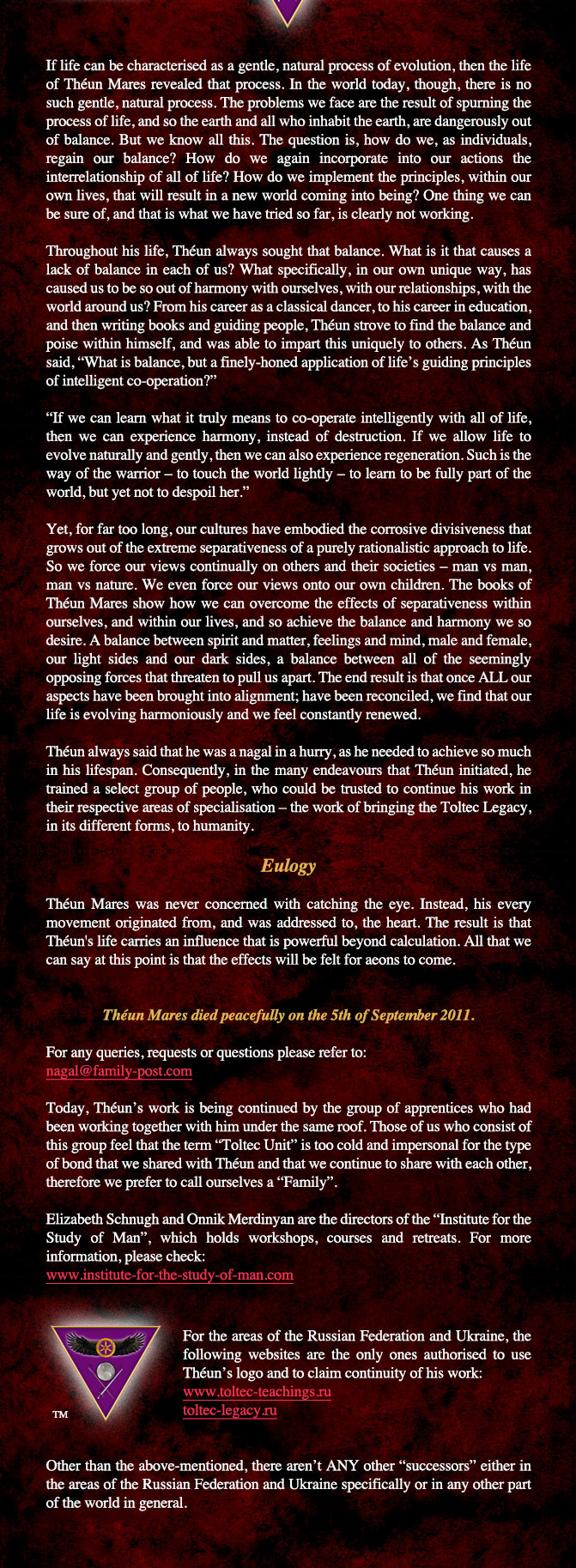 If life can be characterised as a gentle, natural process of evolution, then the life of Théun Mares revealed that process. In the world today, though, there is no such gentle, natural process. The problems we face are the result of spurning the process of life, and so the earth and all who inhabit the earth, are dangerously out of balance. But we know all this. The question is, how do we, as individuals, regain our balance? How do we again incorporate into our actions the interrelationship of all of life? How do we implement the principles, within our own lives, that will result in a new world coming into being? One thing we can be sure of, and that is what we have tried so far, is clearly not working.

Throughout his life, Théun always sought that balance. What is it that causes a lack of balance in each of us? What specifically, in our own unique way, has caused us to be so out of harmony with ourselves, with our relationships, with the world around us? From his career as a classical dancer, to his career in education, and then writing books and guiding people, Théun strove to find the balance and poise within himself, and was able to impart this uniquely to others. As Théun said, "What is balance, but a finely-honed application of life's guiding principles of intelligent co-operation?"

"If we can learn what it truly means to co-operate intelligently with all of life, then we can experience harmony, instead of destruction. If we allow life to evolve naturally and gently, then we can also experience regeneration. Such is the way of the warrior – to touch the world lightly – to learn to be fully part of the world, but yet not to despoil her."

Yet, for far too long, our cultures have embodied the corrosive divisiveness that grows out of the extreme separativeness of a purely rationalistic approach to life. So we force our views continually on others and their societies – man vs man, man vs nature. We even force our views onto our own children. The books of Théun Mares show how we can overcome the effects of separativeness within ourselves, and within our lives, and so achieve the balance and harmony we so desire. A balance between spirit and matter, feelings and mind, male and female, our light sides and our dark sides, a balance between all of the seemingly opposing forces that threaten to pull us apart. The end result is that once ALL our aspects have been brought into alignment; have been reconciled, we find that our life is evolving harmoniously and we feel constantly renewed.

Théun always said that he was a nagal in a hurry, as he needed to achieve so much in his lifespan. Consequently, in the many endeavours that Théun initiated, he trained a select group of people, who could be trusted to continue his work in their respective areas of specialisation – the work of bringing the Toltec Legacy, in its different forms, to humanity.

Eulogy

Théun Mares was never concerned with catching the eye. Instead, his every movement originated from, and was addressed to, the heart. The result is that Théun's life carries an influence that is powerful beyond calculation. All that we can say at this point is that the effects will be felt for aeons to come.

Théun Mares died peacefully on the 5th of September 2011.

For any queries, requests or questions please refer to:
nagal@family-post.com

Today, Théun's work is being continued by the group of apprentices who had been working together with him under the same roof. Those of us who consist of this group feel that the term "Toltec Unit" is too cold and impersonal for the type of bond that we shared with Théun and that we continue to share with each other, therefore we prefer to call ourselves a "Family".

Elizabeth Schnugh and Onnik Merdinyan are the directors of the "Institute for the Study of Man", which holds workshops, courses and retreats. For more information, please check:
www.institute-for-the-study-of-man.com

™

For the areas of the Russian Federation and Ukraine, the following websites are the only ones authorised to use Théun's logo and to claim continuity of his work:
www.toltec-teachings.ru
toltec-legacy.ru

Other than the above-mentioned, there aren't ANY other "successors" either in the areas of the Russian Federation and Ukraine specifically or in any other part of the world in general.